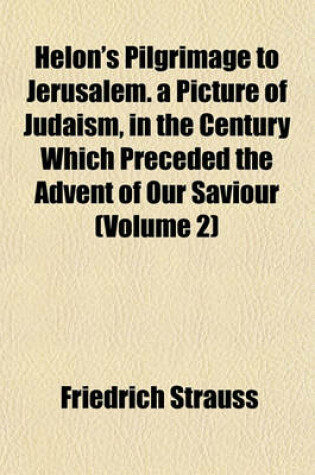 Helon's Pilgrimage to Jerusalem. a Picture of Judaism, in the Century Which Preceded the Advent of Our Saviour (Volume 2)

Friedrich Strauss